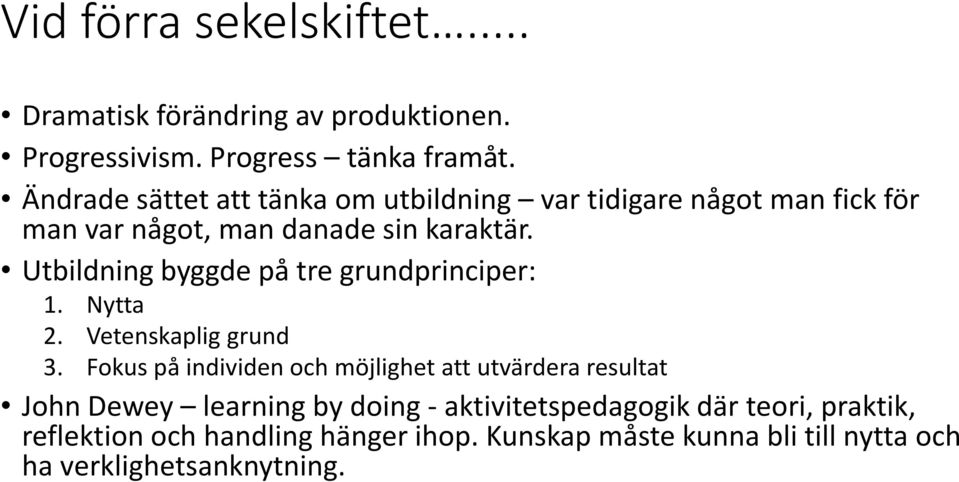 Vid förra sekelskiftet……..

• Dramatisk förändring av produktionen.
• Progressivism. Progress – tänka framåt.
• Ändrade sättet att tänka om utbildning – var tidigare något man fick för man var något, man danade sin karaktär.
• Utbildning byggde på tre grundprinciper:
1. Nytta
2. Vetenskaplig grund
3. Fokus på individen och möjlighet att utvärdera resultat
• John Dewey – learning by doing - aktivitetspedagogik där teori, praktik, reflektion och handling hänger ihop. Kunskap måste kunna bli till nytta och ha verklighetsanknytning.